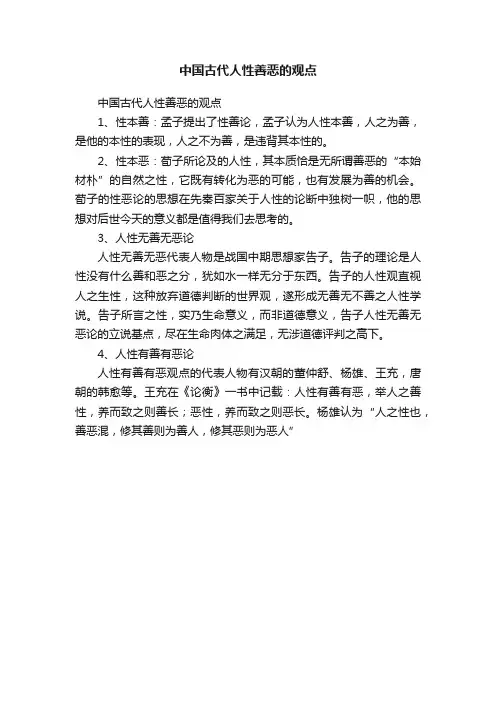 中国古代人性善恶的观点

中国古代人性善恶的观点

1、性本善：孟子提出了性善论，孟子认为人性本善，人之为善，是他的本性的表现，人之不为善，是违背其本性的。

2、性本恶：荀子所论及的人性，其本质恰是无所谓善恶的“本始材朴”的自然之性，它既有转化为恶的可能，也有发展为善的机会。荀子的性恶论的思想在先秦百家关于人性的论断中独树一帜，他的思想对后世今天的意义都是值得我们去思考的。

3、人性无善无恶论

人性无善无恶代表人物是战国中期思想家告子。告子的理论是人性没有什么善和恶之分，犹如水一样无分于东西。告子的人性观直视人之生性，这种放弃道德判断的世界观，遂形成无善无不善之人性学说。告子所言之性，实乃生命意义，而非道德意义，告子人性无善无恶论的立说基点，尽在生命肉体之满足，无涉道德评判之高下。

4、人性有善有恶论

人性有善有恶观点的代表人物有汉朝的董仲舒、杨雄、王充，唐朝的韩愈等。王充在《论衡》一书中记载：人性有善有恶，举人之善性，养而致之则善长；恶性，养而致之则恶长。杨雄认为“人之性也，善恶混，修其善则为善人，修其恶则为恶人”